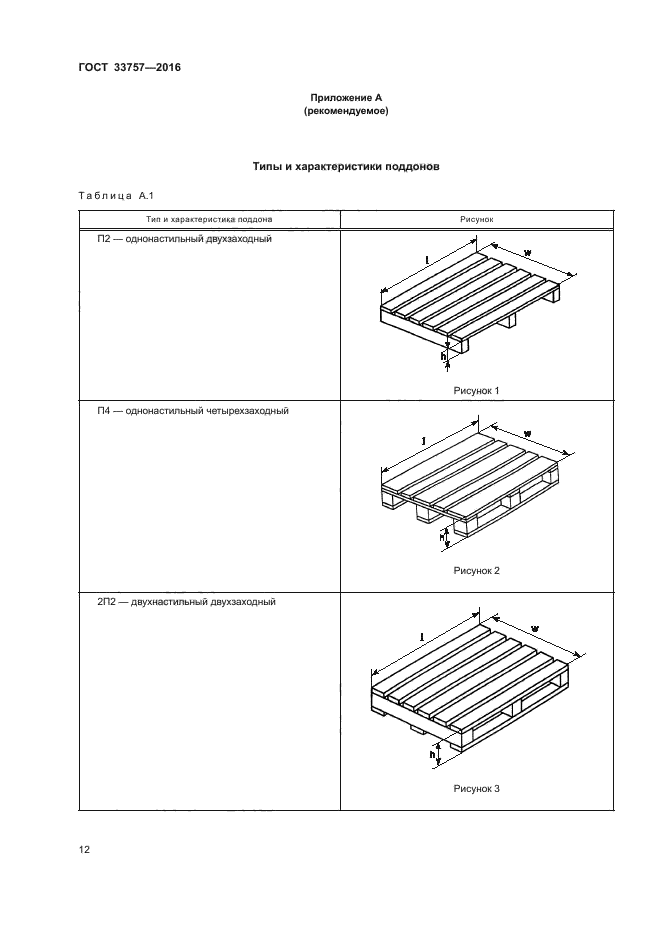 ГОСТ 33757—2016

Приложение А
(рекомендуемое)

Типы и характеристики поддонов

Таблица А.1

| Тип и характеристика поддона | Рисунок |
|---|---|
| П2 — однонастильный двухзаходный | l w h Рисунок 1 |
| П4 — однонастильный четырехзаходный | l w h Рисунок 2 |
| 2П2 — двухнастильный двухзаходный | l w h Рисунок 3 |

12